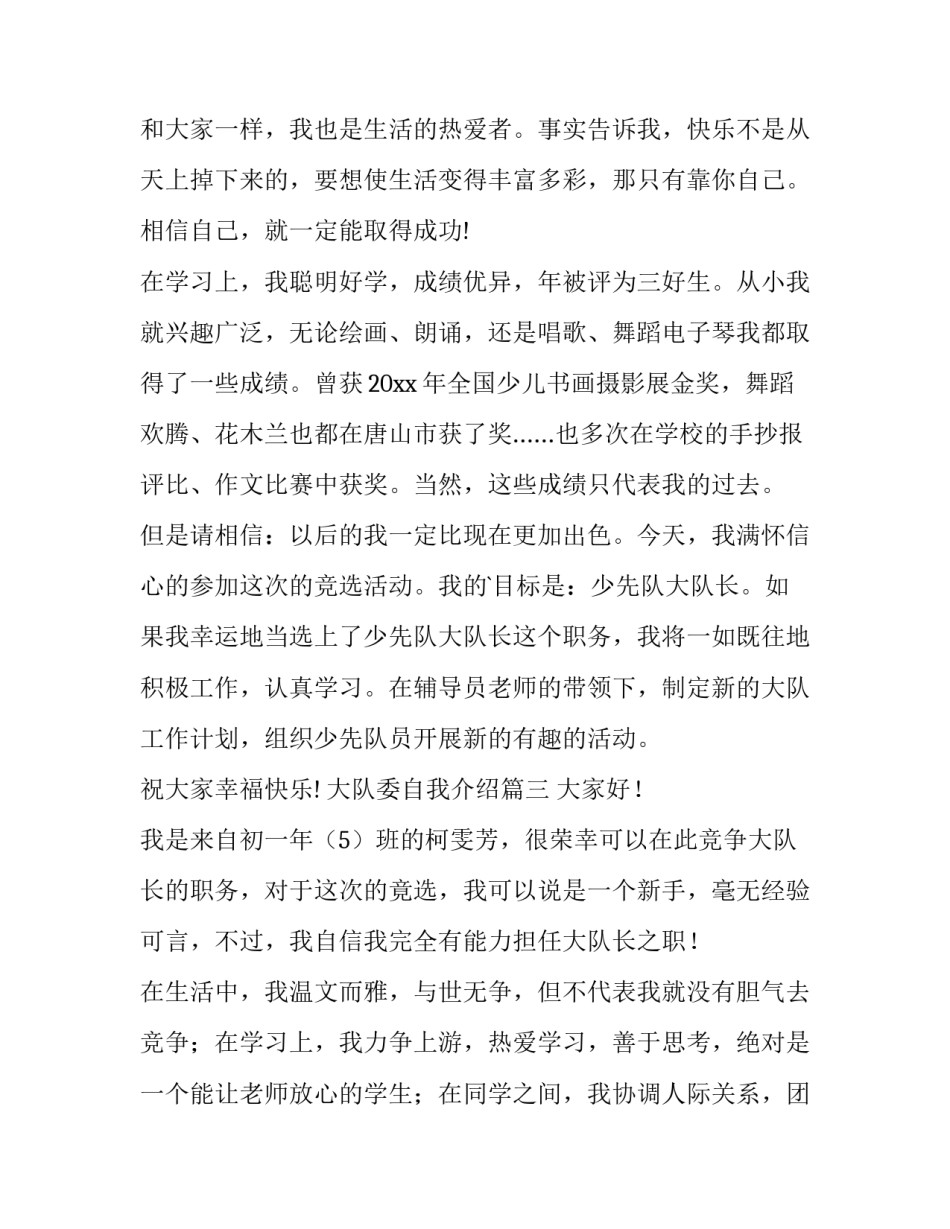 和大家一样，我也是生活的热爱者。事实告诉我，快乐不是从天上掉下来的，要想使生活变得丰富多彩，那只有靠你自己。相信自己，就一定能取得成功!

在学习上，我聪明好学，成绩优异，年被评为三好生。从小我就兴趣广泛，无论绘画、朗诵，还是唱歌、舞蹈电子琴我都取得了一些成绩。曾获20xx年全国少儿书画摄影展金奖，舞蹈欢腾、花木兰也都在唐山市获了奖......也多次在学校的手抄报评比、作文比赛中获奖。当然，这些成绩只代表我的过去。

但是请相信：以后的我一定比现在更加出色。今天，我满怀信心的参加这次的竞选活动。我的`目标是：少先队大队长。如果我幸运地当选上了少先队大队长这个职务，我将一如既往地积极工作，认真学习。在辅导员老师的带领下，制定新的大队工作计划，组织少先队员开展新的有趣的活动。

祝大家幸福快乐! 大队委自我介绍篇三 大家好！

我是来自初一年（5）班的柯雯芳，很荣幸可以在此竞争大队长的职务，对于这次的竟选，我可以说是一个新手，毫无经验可言，不过，我自信我完全有能力担任大队长之职！

在生活中，我温文而雅，与世无争，但不代表我就没有胆气去竞争；在学习上，我力争上游，热爱学习，善于思考，绝对是一个能让老师放心的学生；在同学之间，我协调人际关系，团